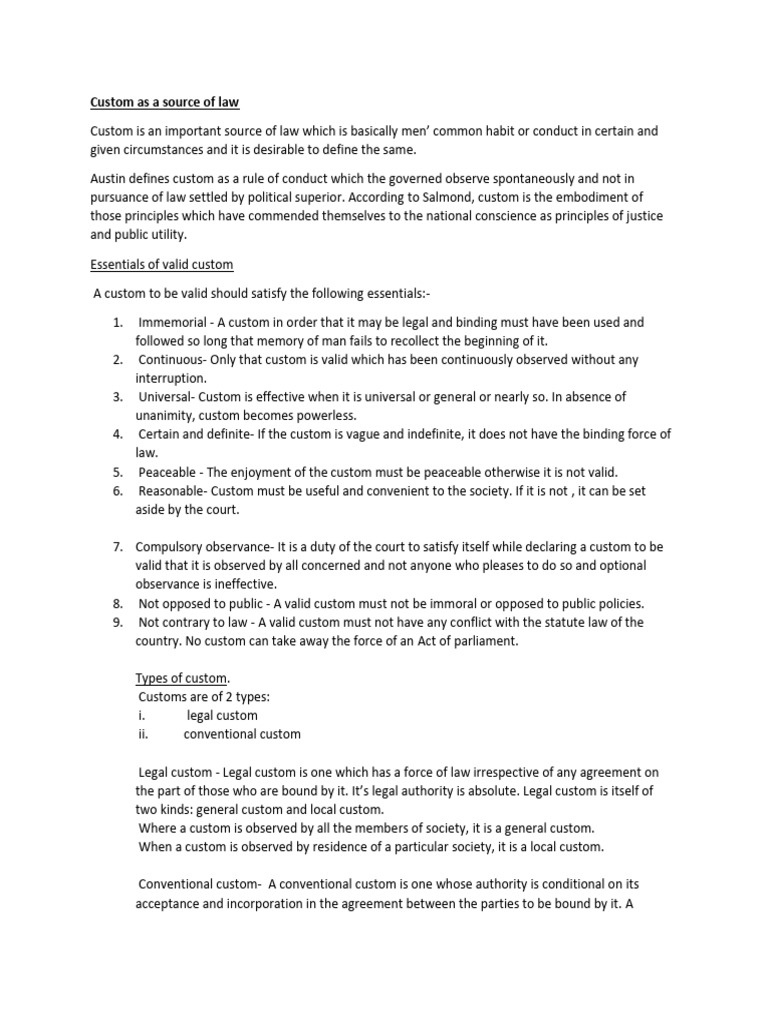 Custom as a source of law

Custom is an important source of law which is basically men' common habit or conduct in certain and given circumstances and it is desirable to define the same.

Austin defines custom as a rule of conduct which the governed observe spontaneously and not in pursuance of law settled by political superior. According to Salmond, custom is the embodiment of those principles which have commended themselves to the national conscience as principles of justice and public utility.

Essentials of valid custom

A custom to be valid should satisfy the following essentials:-

1. Immemorial - A custom in order that it may be legal and binding must have been used and followed so long that memory of man fails to recollect the beginning of it.
2. Continuous- Only that custom is valid which has been continuously observed without any interruption.
3. Universal- Custom is effective when it is universal or general or nearly so. In absence of unanimity, custom becomes powerless.
4. Certain and definite- If the custom is vague and indefinite, it does not have the binding force of law.
5. Peaceable - The enjoyment of the custom must be peaceable otherwise it is not valid.
6. Reasonable- Custom must be useful and convenient to the society. If it is not , it can be set aside by the court.

7. Compulsory observance- It is a duty of the court to satisfy itself while declaring a custom to be valid that it is observed by all concerned and not anyone who pleases to do so and optional observance is ineffective.
8. Not opposed to public - A valid custom must not be immoral or opposed to public policies.
9. Not contrary to law - A valid custom must not have any conflict with the statute law of the country. No custom can take away the force of an Act of parliament.

Types of custom.
Customs are of 2 types:
i. legal custom
ii. conventional custom

Legal custom - Legal custom is one which has a force of law irrespective of any agreement on the part of those who are bound by it. It's legal authority is absolute. Legal custom is itself of two kinds: general custom and local custom.
Where a custom is observed by all the members of society, it is a general custom.
When a custom is observed by residence of a particular society, it is a local custom.

Conventional custom- A conventional custom is one whose authority is conditional on its acceptance and incorporation in the agreement between the parties to be bound by it. A